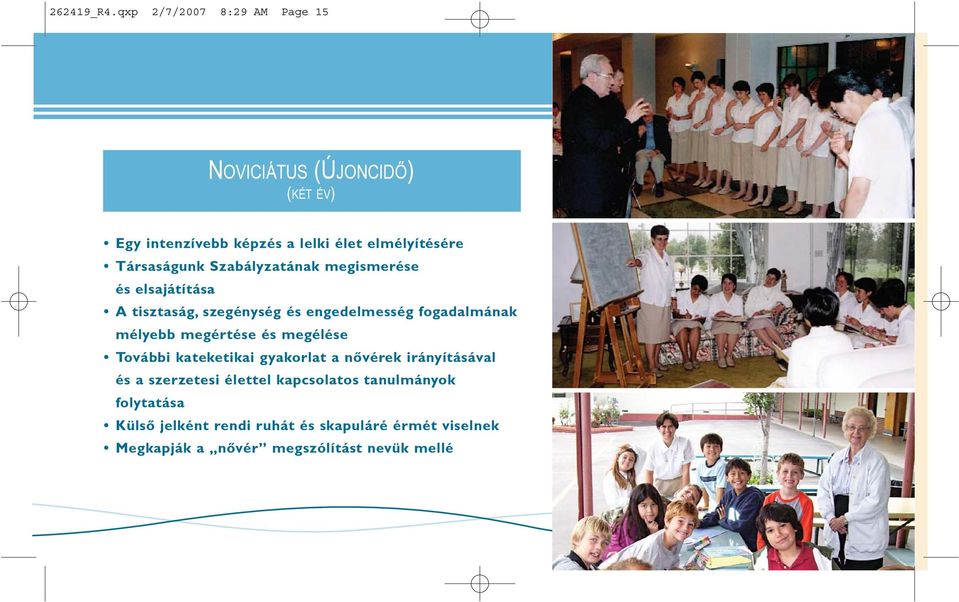 262419_R4.qxp 2/7/2007 8:29 AM Page 15

NOVICIÁTUS (ÚJONCIDŐ)
(KÉT ÉV)

• Egy intenzívebb képzés a lelki élet elmélyítésére
• Társaságunk Szabályzatának megismerése és elsajátítása
• A tisztaság, szegénység és engedelmesség fogadalmának mélyebb megértése és megélése
• További kateketikai gyakorlat a nővérek irányításával és a szerzetesi élettel kapcsolatos tanulmányok folytatása
• Külső jelként rendi ruhát és skapuláré érmét viselnek
• Megkapják a „nővér” megszólítást nevük mellé